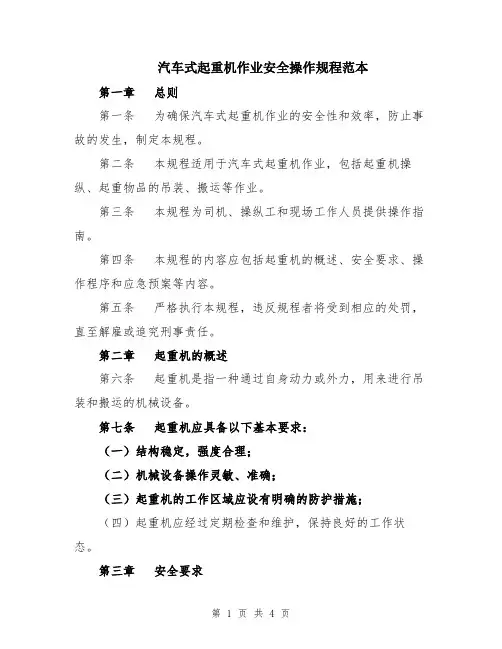 汽车式起重机作业安全操作规程范本

第一章　总则

第一条　为确保汽车式起重机作业的安全性和效率，防止事故的发生，制定本规程。

第二条　本规程适用于汽车式起重机作业，包括起重机操纵、起重物品的吊装、搬运等作业。

第三条　本规程为司机、操纵工和现场工作人员提供操作指南。

第四条　本规程的内容应包括起重机的概述、安全要求、操作程序和应急预案等内容。

第五条　严格执行本规程，违反规程者将受到相应的处罚，直至解雇或追究刑事责任。

第二章　起重机的概述

第六条　起重机是指一种通过自身动力或外力，用来进行吊装和搬运的机械设备。

第七条　起重机应具备以下基本要求：

（一）结构稳定，强度合理；

（二）机械设备操作灵敏、准确；

（三）起重机的工作区域应设有明确的防护措施；

（四）起重机应经过定期检查和维护，保持良好的工作状态。

第三章　安全要求

第 1 页 共 4 页